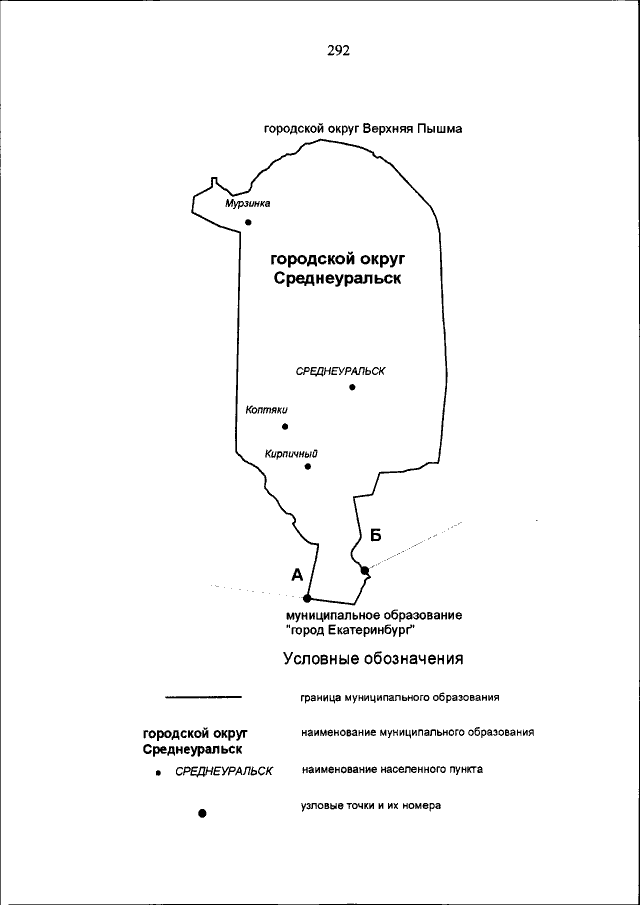 292

городской округ Верхняя Пышма

Мурзинка

городской округ Среднеуральск

СРЕДНЕУРАЛЬСК

Коптяки

Кирпичный

Б

А

муниципальное образование "город Екатеринбург"

Условные обозначения

граница муниципального образования

городской округ Среднеуральск

наименование муниципального образования

СРЕДНЕУРАЛЬСК

наименование населенного пункта

узловые точки и их номера